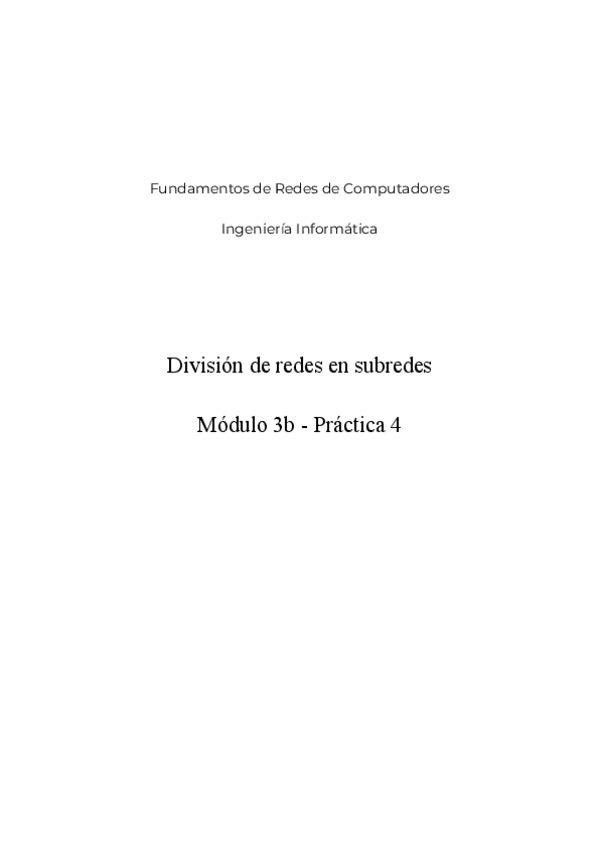 Fundamentos de Redes de Computadores

Ingeniería Informática

División de redes en subredes

Módulo 3b - Práctica 4